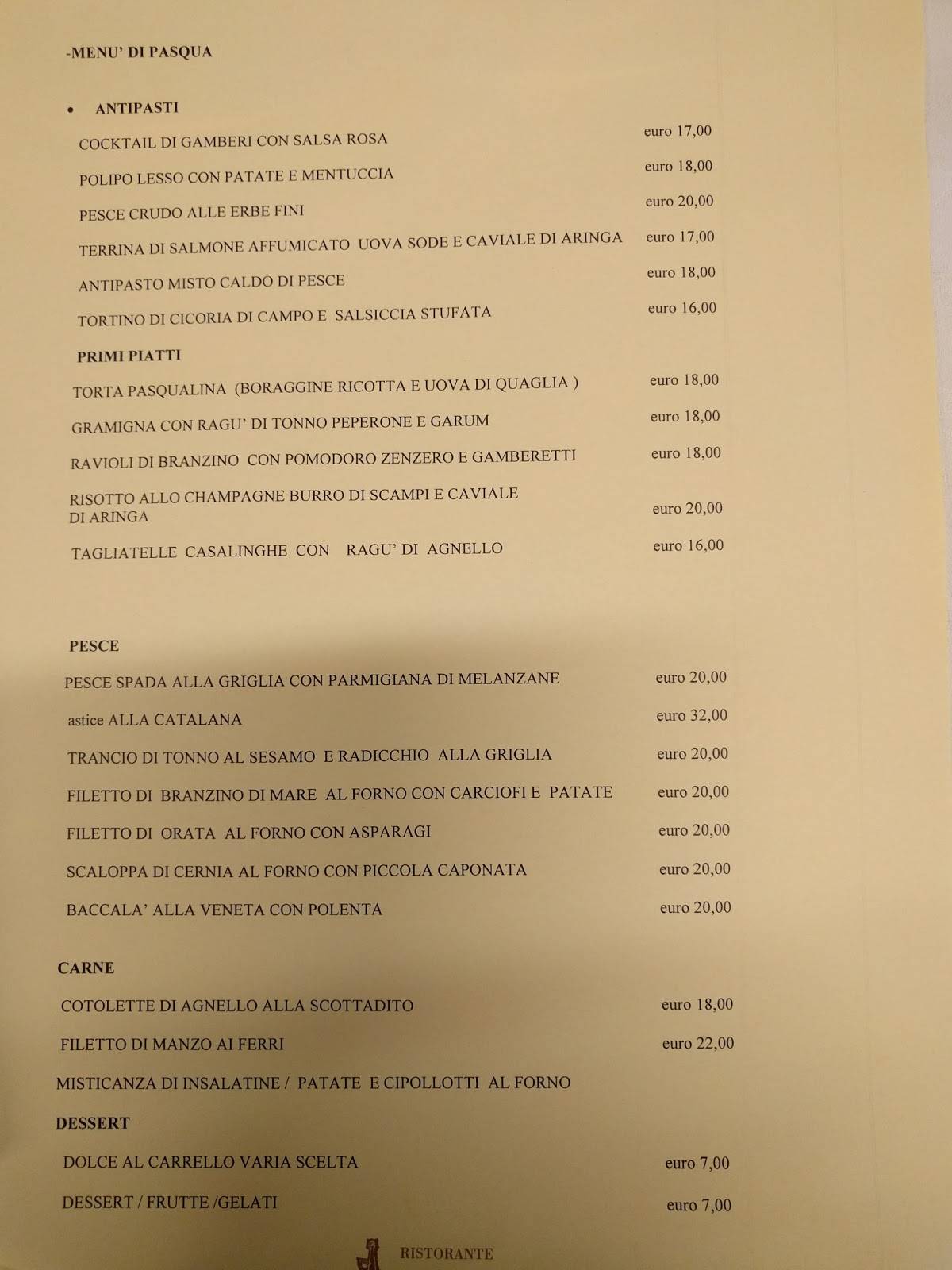 -MENU' DI PASQUA

• ANTIPASTI

COCKTAIL DI GAMBERI CON SALSA ROSA euro 17,00

POLIPO LESSO CON PATATE E MENTUCCIA euro 18,00

PESCE CRUDO ALLE ERBE FINI euro 20,00

TERRINA DI SALMONE AFFUMICATO UOVA SODE E CAVIALE DI ARINGA euro 17,00

ANTIPASTO MISTO CALDO DI PESCE euro 18,00

TORTINO DI CICORIA DI CAMPO E SALSICCIA STUFATA euro 16,00

PRIMI PIATTI

TORTA PASQUALINA (BORAGGINE RICOTTA E UOVA DI QUAGLIA ) euro 18,00

GRAMIGNA CON RAGU' DI TONNO PEPERONE E GARUM euro 18,00

RAVIOLI DI BRANZINO CON POMODORO ZENZERO E GAMBERETTI euro 18,00

RISOTTO ALLO CHAMPAGNE BURRO DI SCAMPI E CAVIALE DI ARINGA euro 20,00

TAGLIATELLE CASALINGHE CON RAGU' DI AGNELLO euro 16,00

PESCE

PESCE SPADA ALLA GRIGLIA CON PARMIGIANA DI MELANZANE euro 20,00

astice ALLA CATALANA euro 32,00

TRANCIO DI TONNO AL SESAMO E RADICCHIO ALLA GRIGLIA euro 20,00

FILETTO DI BRANZINO DI MARE AL FORNO CON CARCIOFI E PATATE euro 20,00

FILETTO DI ORATA AL FORNO CON ASPARAGI euro 20,00

SCALOPPA DI CERNIA AL FORNO CON PICCOLA CAPONATA euro 20,00

BACCALA' ALLA VENETA CON POLENTA euro 20,00

CARNE

COTOLETTE DI AGNELLO ALLA SCOTTADITO euro 18,00

FILETTO DI MANZO AI FERRI euro 22,00

MISTICANZA DI INSALATINE / PATATE E CIPOLLOTTI AL FORNO

DESSERT

DOLCE AL CARRELLO VARIA SCELTA euro 7,00

DESSERT / FRUTTE /GELATI euro 7,00

RISTORANTE